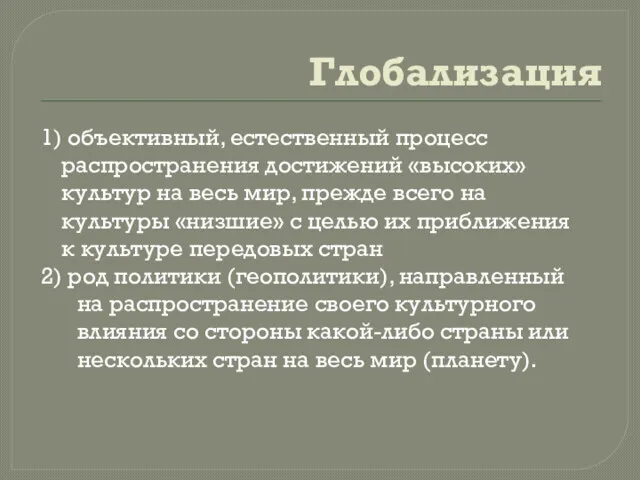 Глобализация

1) объективный, естественный процесс распространения достижений «высоких» культур на весь мир, прежде всего на культуры «низшие» с целью их приближения к культуре передовых стран

2) род политики (геополитики), направленный на распространение своего культурного влияния со стороны какой-либо страны или нескольких стран на весь мир (планету).